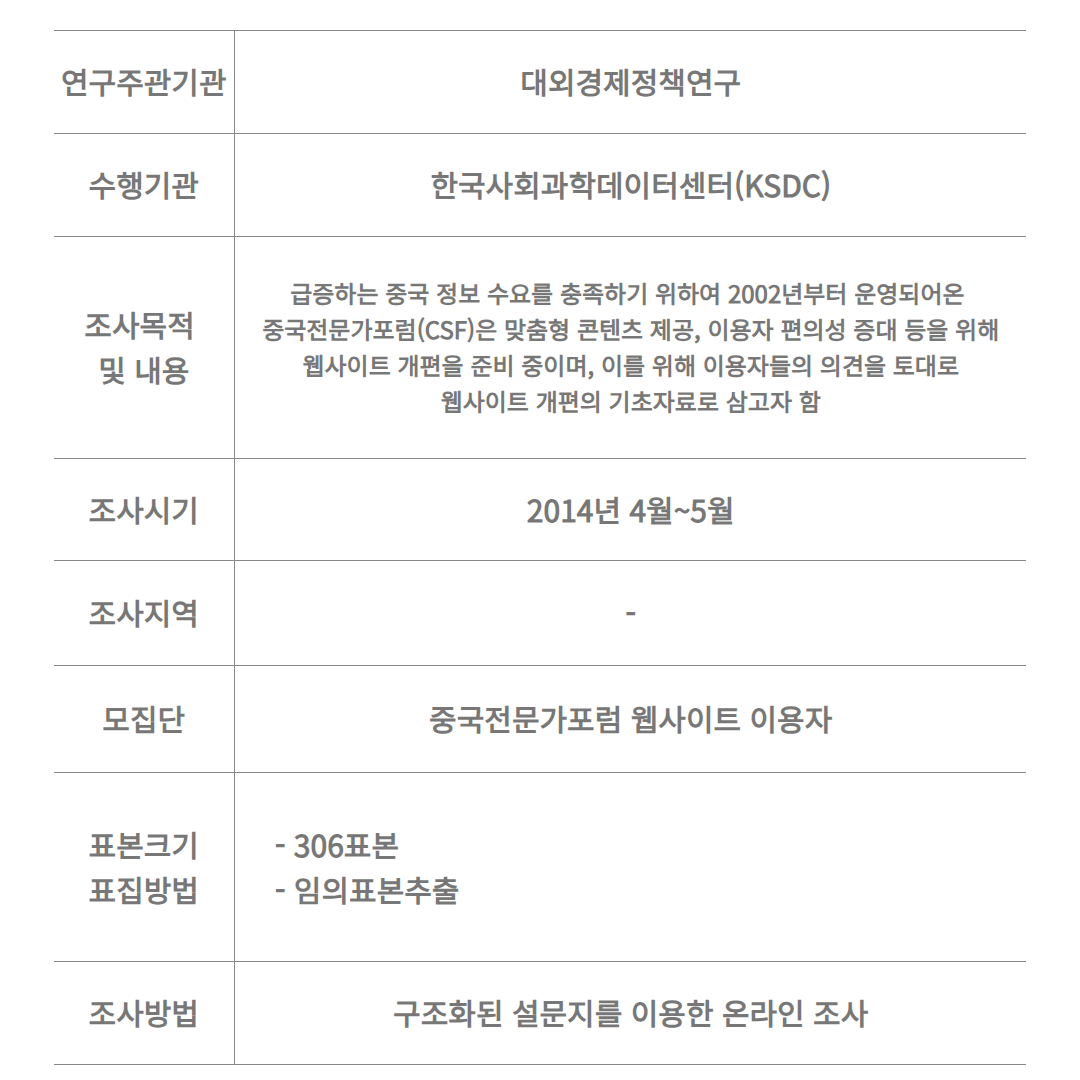 | 연구주관기관 | 대외경제정책연구 |
|---|---|
| 수행기관 | 한국사회과학데이터센터(KSDC) |
| 조사목적 및 내용 | 급증하는 중국 정보 수요를 충족하기 위하여 2002년부터 운영되어온 중국전문가포럼(CSF)은 맞춤형 콘텐츠 제공, 이용자 편의성 증대 등을 위해 웹사이트 개편을 준비 중이며, 이를 위해 이용자들의 의견을 토대로 웹사이트 개편의 기초자료로 삼고자 함 |
| 조사시기 | 2014년 4월~5월 |
| 조사지역 | - |
| 모집단 | 중국전문가포럼 웹사이트 이용자 |
| 표본크기 표집방법 | - 306표본 - 임의표본추출 |
| 조사방법 | 구조화된 설문지를 이용한 온라인 조사 |